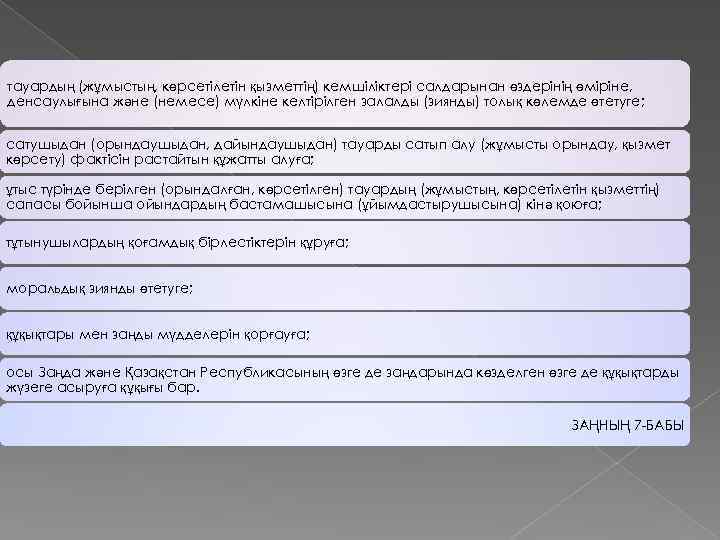 тауардың (жұмыстың, көрсетілетін қызметтің) кемшіліктері салдарынан өздерінің өміріне, денсаулығына және (немесе) мүлкіне келтірілген залалды (зиянды) толық көлемде өтетуге;

сатушыдан (орындаушыдан, дайындаушыдан) тауарды сатып алу (жұмысты орындау, қызмет көрсету) фактісін растайтын құжатты алуға;

ұтыс түрінде берілген (орындалған, көрсетілген) тауардың (жұмыстың, көрсетілетін қызметтің) сапасы бойынша ойындардың бастамашысына (ұйымдастырушысына) кінә қоюға;

тұтынушылардың қоғамдық бірлестіктерін құруға;

моральдық зиянды өтетуге;

құқықтары мен заңды мүдделерін қорғауға;

осы Заңда және Қазақстан Республикасының өзге де заңдарында көзделген өзге де құқықтарды жүзеге асыруға құқығы бар.

ЗАҢНЫҢ 7-БАБЫ